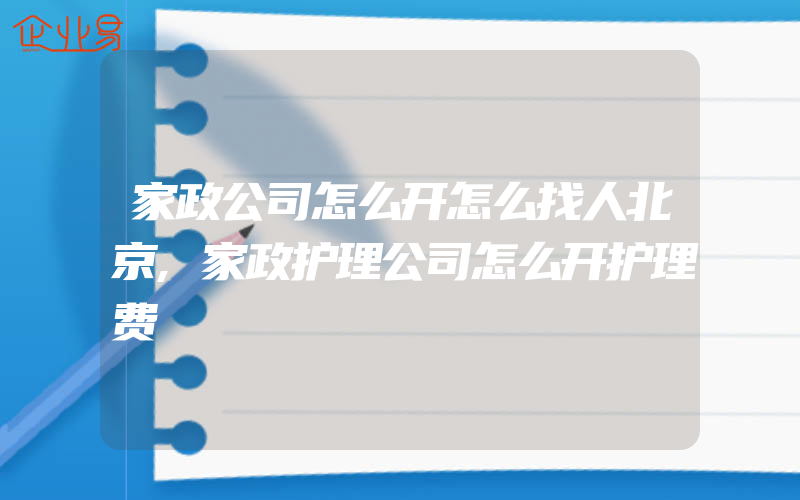 企业易

家政公司怎么开怎么找人北京，家政护理公司怎么开护理费